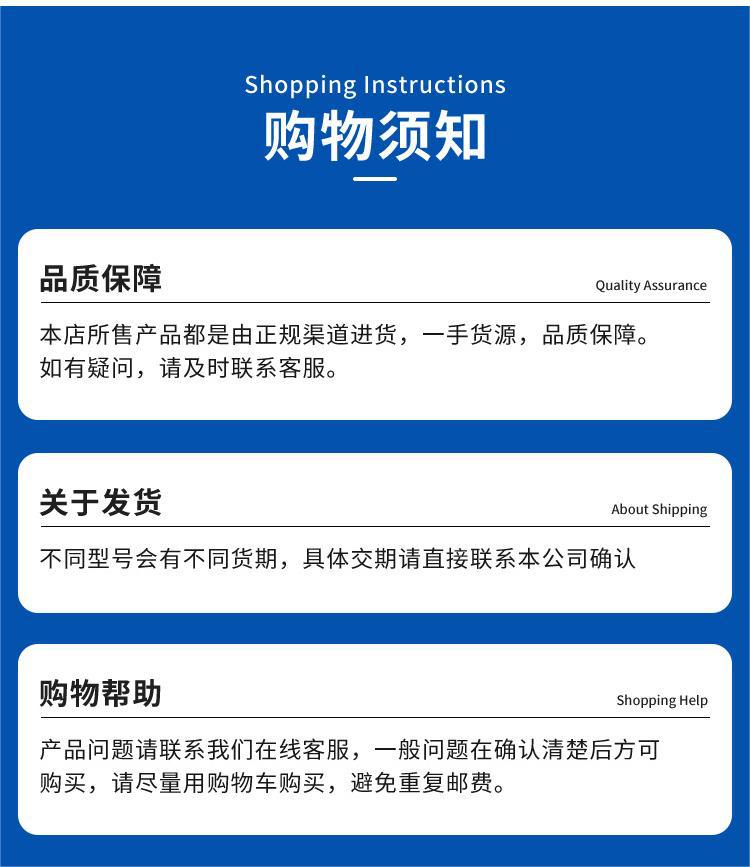 Shopping Instructions
购物须知

品质保障
Quality Assurance

本店所售产品都是由正规渠道进货，一手货源，品质保障。如有疑问，请及时联系客服。

关于发货
About Shipping

不同型号会有不同货期，具体交期请直接联系本公司确认

购物帮助
Shopping Help

产品问题请联系我们在线客服，一般问题在确认清楚后方可购买，请尽量用购物车购买，避免重复邮费。